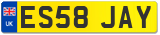 UK
ES58 JAY